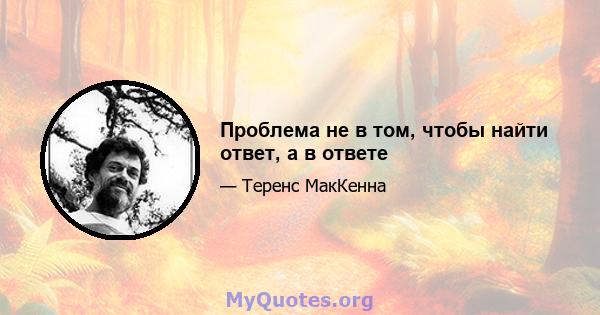 Проблема не в том, чтобы найти ответ, а в ответе

— Теренс МакКенна

MyQuotes.org